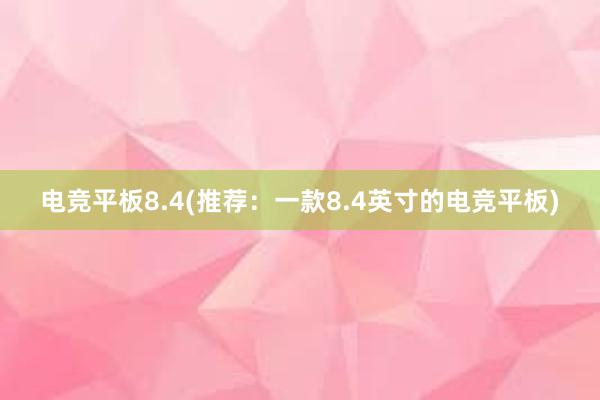 电竞平板8.4(推荐：一款8.4英寸的电竞平板)